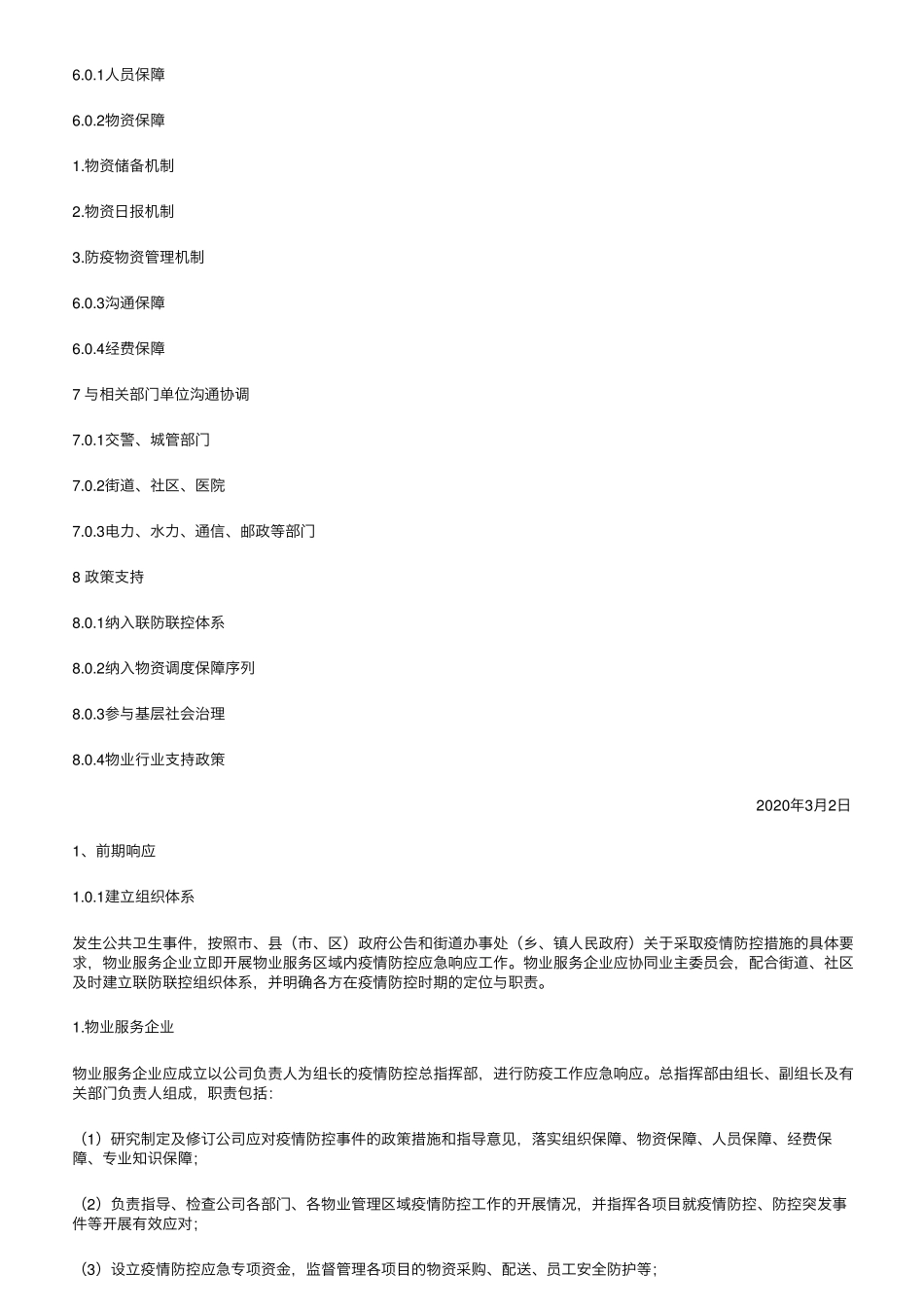 6.0.1人员保障

6.0.2物资保障

1.物资储备机制

2.物资日报机制

3.防疫物资管理机制

6.0.3沟通保障

6.0.4经费保障

7 与相关部门单位沟通协调

7.0.1交警、城管部门

7.0.2街道、社区、医院

7.0.3电力、水力、通信、邮政等部门

8 政策支持

8.0.1纳入联防联控体系

8.0.2纳入物资调度保障序列

8.0.3参与基层社会治理

8.0.4物业行业支持政策

2020年3月2日

1、前期响应

1.0.1建立组织体系

发生公共卫生事件，按照市、县（市、区）政府公告和街道办事处（乡、镇人民政府）关于采取疫情防控措施的具体要求，物业服务企业立即开展物业服务区域内疫情防控应急响应工作。物业服务企业应协同业主委员会，配合街道、社区及时建立联防联控组织体系，并明确各方在疫情防控时期的定位与职责。

1.物业服务企业

物业服务企业应成立以公司负责人为组长的疫情防控总指挥部，进行防疫工作应急响应。总指挥部由组长、副组长及有关部门负责人组成，职责包括：

（1）研究制定及修订公司应对疫情防控事件的政策措施和指导意见，落实组织保障、物资保障、人员保障、经费保障、专业知识保障；

（2）负责指导、检查公司各部门、各物业管理区域疫情防控工作的开展情况，并指挥各项目就疫情防控、防控突发事件等开展有效应对；

（3）设立疫情防控应急专项资金，监督管理各项目的物资采购、配送、员工安全防护等；